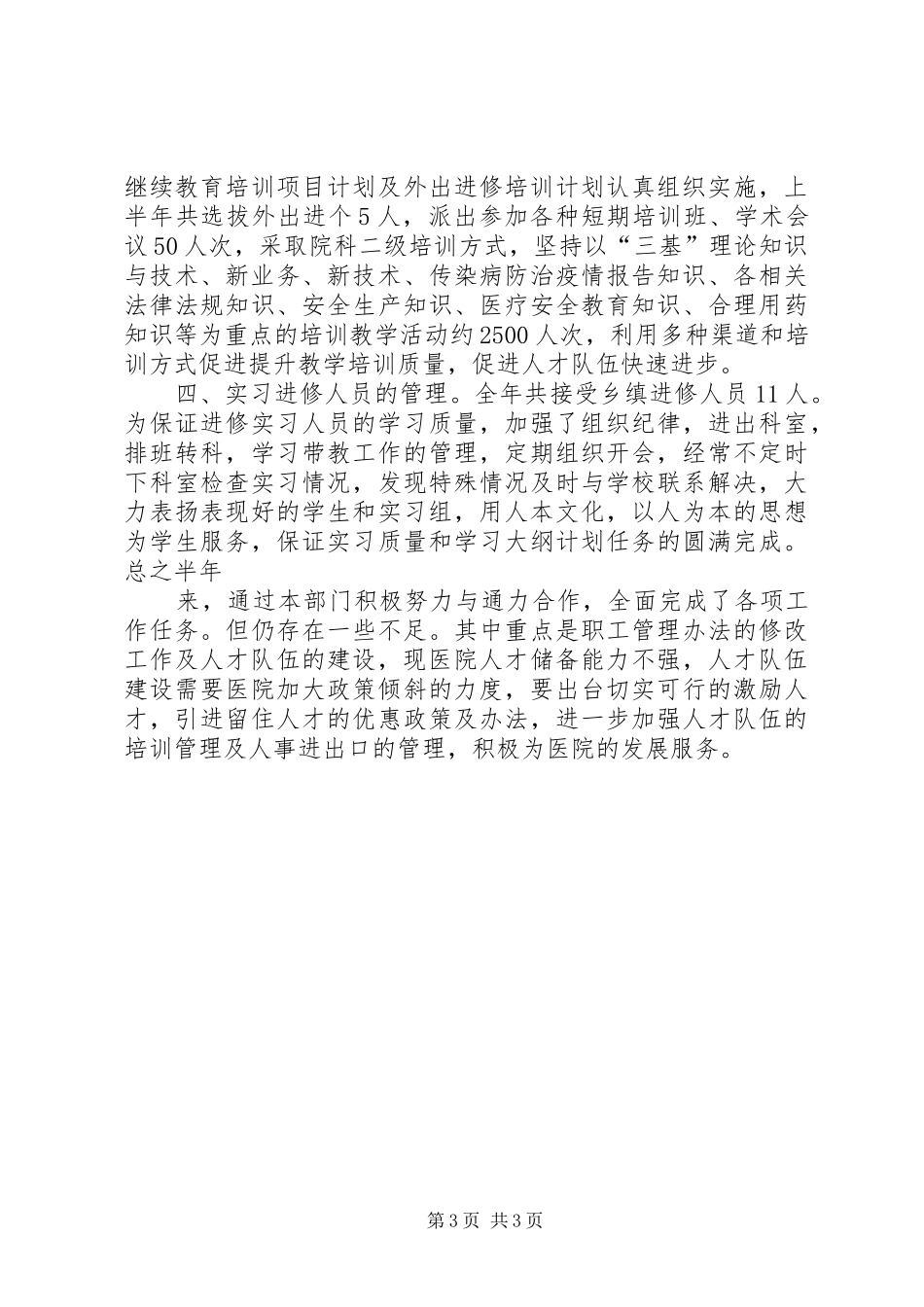 继续教育培训项目计划及外出进修培训计划认真组织实施，上半年共选拔外出进个５人，派出参加各种短期培训班、学术会议50人次，采取院科二级培训方式，坚持以“三基”理论知识与技术、新业务、新技术、传染病防治疫情报告知识、各相关法律法规知识、安全生产知识、医疗安全教育知识、合理用药知识等为重点的培训教学活动约2500人次，利用多种渠道和培训方式促进提升教学培训质量，促进人才队伍快速进步。

四、实习进修人员的管理。全年共接受乡镇进修人员11人。为保证进修实习人员的学习质量，加强了组织纪律，进出科室，排班转科，学习带教工作的管理，定期组织开会，经常不定时下科室检查实习情况，发现特殊情况及时与学校联系解决，大力表扬表现好的学生和实习组，用人本文化，以人为本的思想为学生服务，保证实习质量和学习大纲计划任务的圆满完成。总之半年

来，通过本部门积极努力与通力合作，全面完成了各项工作任务。但仍存在一些不足。其中重点是职工管理办法的修改工作及人才队伍的建设，现医院人才储备能力不强，人才队伍建设需要医院加大政策倾斜的力度，要出台切实可行的激励人才，引进留住人才的优惠政策及办法，进一步加强人才队伍的培训管理及人事进出口的管理，积极为医院的发展服务。

第3页 共3页